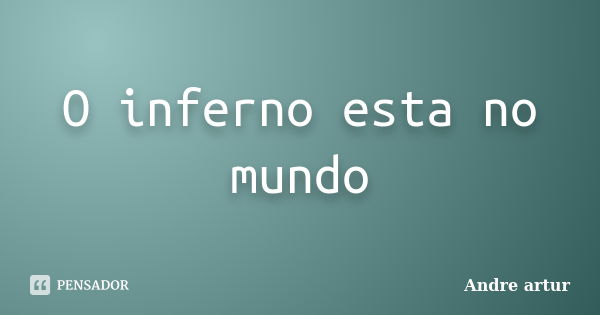 O inferno esta no mundo

PENSADOR

Andre artur